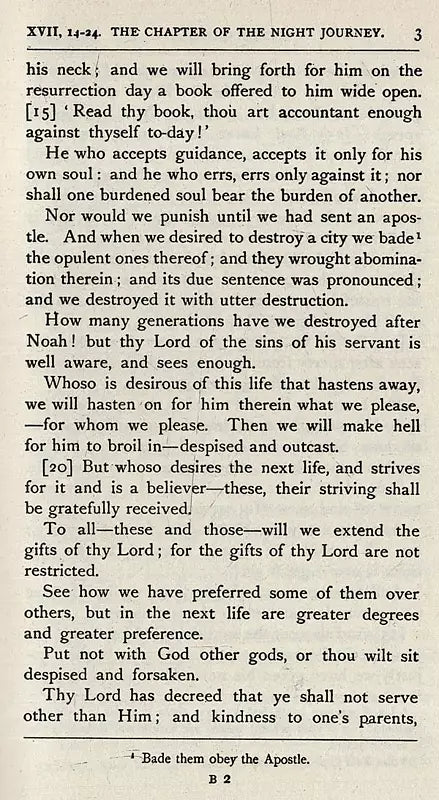 XVII, 14-24. THE CHAPTER OF THE NIGHT JOURNEY. 3

his neck; and we will bring forth for him on the resurrection day a book offered to him wide open. [15] 'Read thy book, thou art accountant enough against thyself to-day!'

He who accepts guidance, accepts it only for his own soul: and he who errs, errs only against it; nor shall one burdened soul bear the burden of another.

Nor would we punish until we had sent an apostle. And when we desired to destroy a city we bade$^1$ the opulent ones thereof; and they wrought abomination therein; and its due sentence was pronounced; and we destroyed it with utter destruction.

How many generations have we destroyed after Noah! but thy Lord of the sins of his servant is well aware, and sees enough.

Whoso is desirous of this life that hastens away, we will hasten on for him therein what we please, —for whom we please. Then we will make hell for him to broil in—despised and outcast.

[20] But whoso desires the next life, and strives for it and is a believer—these, their striving shall be gratefully received.

To all—these and those—will we extend the gifts of thy Lord; for the gifts of thy Lord are not restricted.

See how we have preferred some of them over others, but in the next life are greater degrees and greater preference.

Put not with God other gods, or thou wilt sit despised and forsaken.

Thy Lord has decreed that ye shall not serve other than Him; and kindness to one's parents,

$^1$ Bade them obey the Apostle.

B 2